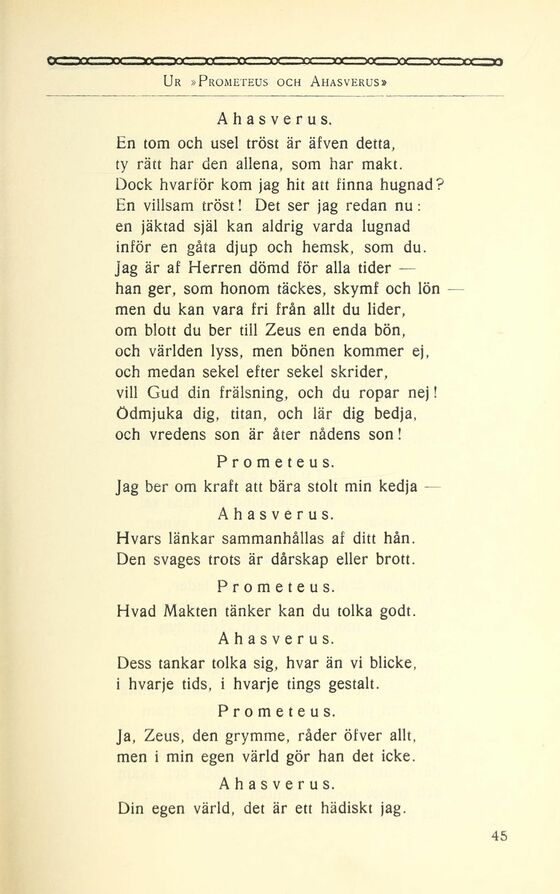 UR »PROMETEUS OCH AHASVERUS»

Ahasverus.

En tom och usel tröst är äfven detta,
ty rätt har den allena, som har makt.
Dock hvarför kom jag hit att finna hugnad?
En villsam tröst! Det ser jag redan nu:
en jäktad själ kan aldrig varda lugnad
inför en gåta djup och hemsk, som du.
Jag är af Herren dömd för alla tider —
han ger, som honom täckes, skymf och lön —
men du kan vara fri från allt du lider,
om blott du ber till Zeus en enda bön,
och världen lyss, men bönen kommer ej,
och medan sekel efter sekel skrider,
vill Gud din frälsning, och du ropar nej!
Ödmjuka dig, titan, och lär dig bedja,
och vredens son är åter nådens son!

Prometeus.

Jag ber om kraft att bära stolt min kedja —

Ahasverus.

Hvars länkar sammanhållas af ditt hån.
Den svages trots är dårskap eller brott.

Prometeus.

Hvad Makten tänker kan du tolka godt.

Ahasverus.

Dess tankar tolka sig, hvar än vi blicke,
i hvarje tids, i hvarje tings gestalt.

Prometeus.

Ja, Zeus, den grymme, råder öfver allt,
men i min egen värld gör han det icke.

Ahasverus.

Din egen värld, det är ett hädiskt jag.

45